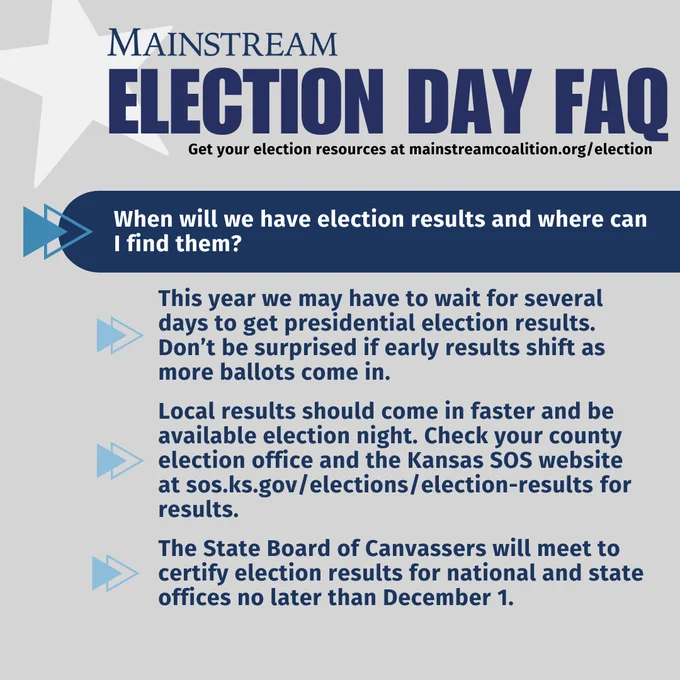 MAINSTREAM
ELECTION DAY FAQ
Get your election resources at mainstreamcoalition.org/election

When will we have election results and where can I find them?

This year we may have to wait for several days to get presidential election results. Don't be surprised if early results shift as more ballots come in.

Local results should come in faster and be available election night. Check your county election office and the Kansas SOS website at sos.ks.gov/elections/election-results for results.

The State Board of Canvassers will meet to certify election results for national and state offices no later than December 1.